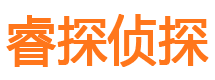 睿探侦探